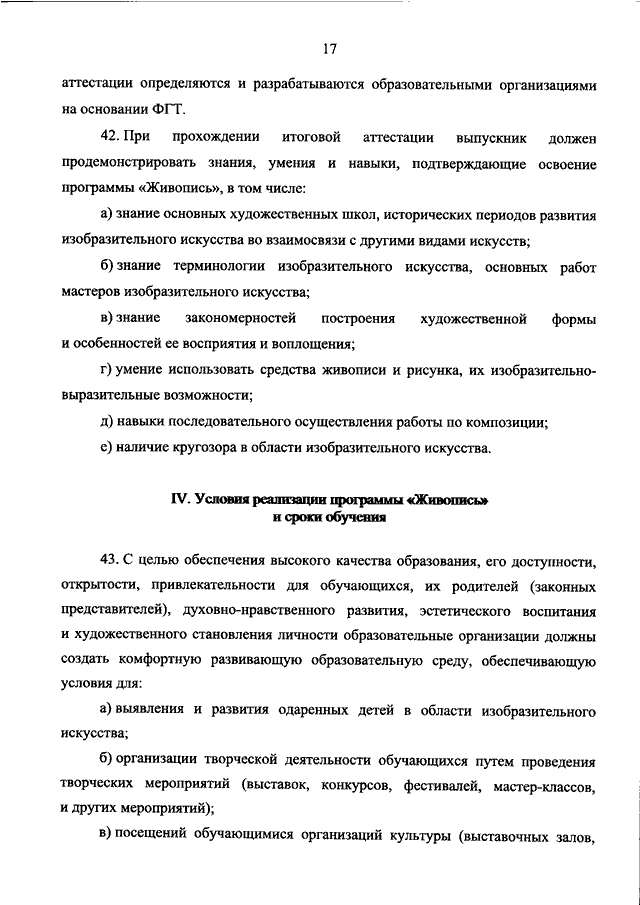 17

аттестации определяются и разрабатываются образовательными организациями на основании ФГТ.

42. При прохождении итоговой аттестации выпускник должен продемонстрировать знания, умения и навыки, подтверждающие освоение программы «Живопись», в том числе:

а) знание основных художественных школ, исторических периодов развития изобразительного искусства во взаимосвязи с другими видами искусств;

б) знание терминологии изобразительного искусства, основных работ мастеров изобразительного искусства;

в) знание закономерностей построения художественной формы и особенностей ее восприятия и воплощения;

г) умение использовать средства живописи и рисунка, их изобразительно-выразительные возможности;

д) навыки последовательного осуществления работы по композиции;

е) наличие кругозора в области изобразительного искусства.

IV. Условия реализации программы «Живопись» и сроки обучения

43. С целью обеспечения высокого качества образования, его доступности, открытости, привлекательности для обучающихся, их родителей (законных представителей), духовно-нравственного развития, эстетического воспитания и художественного становления личности образовательные организации должны создать комфортную развивающую образовательную среду, обеспечивающую условия для:

а) выявления и развития одаренных детей в области изобразительного искусства;

б) организации творческой деятельности обучающихся путем проведения творческих мероприятий (выставок, конкурсов, фестивалей, мастер-классов, и других мероприятий);

в) посещений обучающимися организаций культуры (выставочных залов,